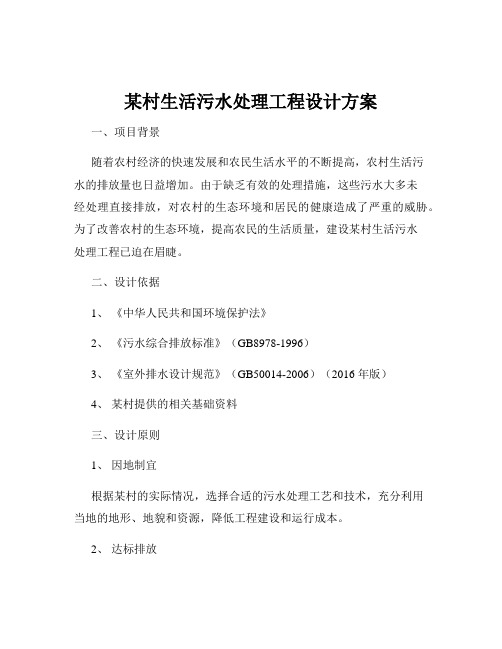 某村生活污水处理工程设计方案

一、项目背景

随着农村经济的快速发展和农民生活水平的不断提高，农村生活污水的排放量也日益增加。由于缺乏有效的处理措施，这些污水大多未经处理直接排放，对农村的生态环境和居民的健康造成了严重的威胁。为了改善农村的生态环境，提高农民的生活质量，建设某村生活污水处理工程已迫在眉睫。

二、设计依据

1、《中华人民共和国环境保护法》

2、《污水综合排放标准》（GB8978-1996）

3、《室外排水设计规范》（GB50014-2006）（2016 年版）

4、某村提供的相关基础资料

三、设计原则

1、因地制宜

根据某村的实际情况，选择合适的污水处理工艺和技术，充分利用当地的地形、地貌和资源，降低工程建设和运行成本。

2、达标排放